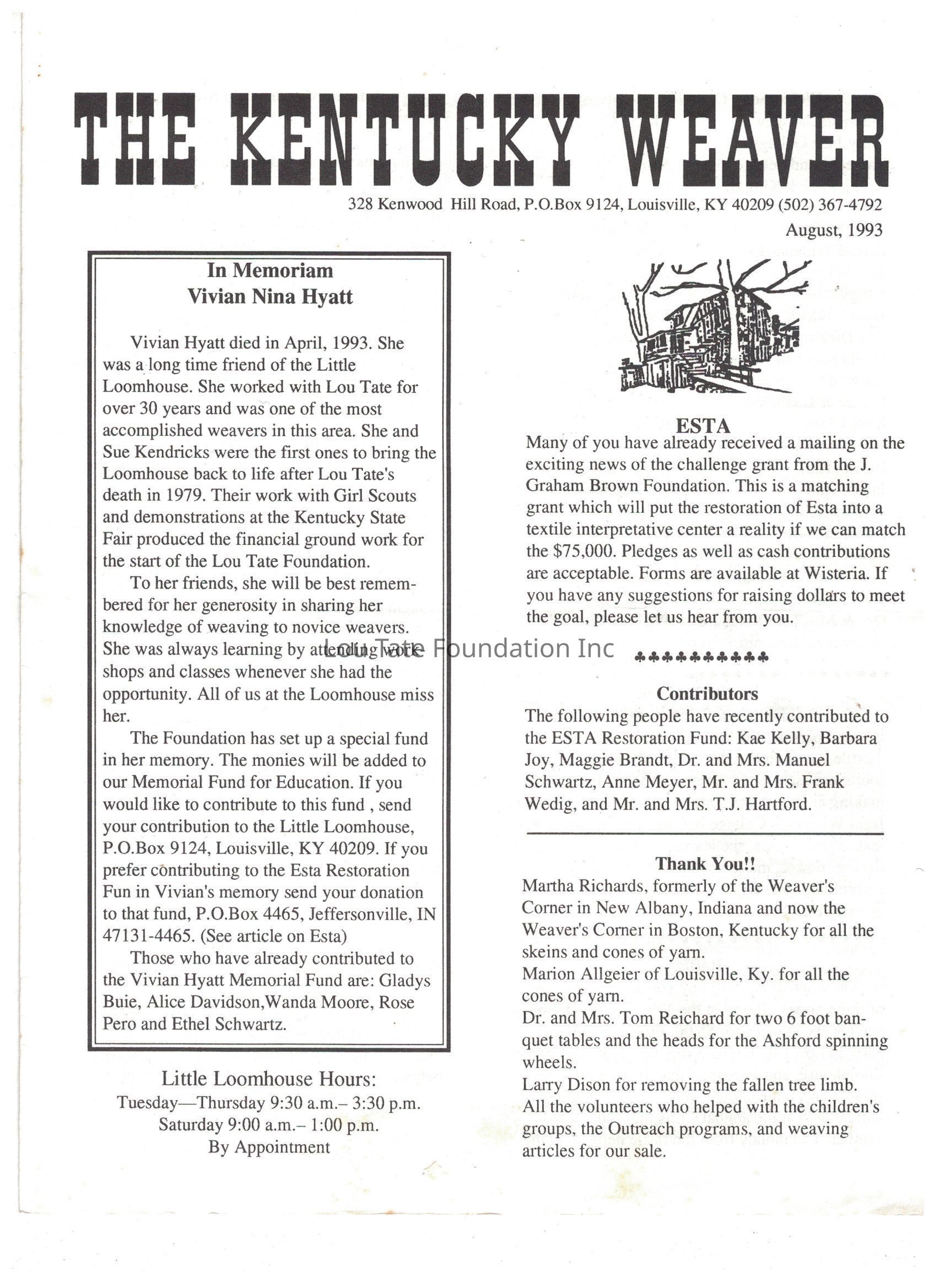 THE KENTUCKY WEAVER

328 Kenwood Hill Road, P.O.Box 9124, Louisville, KY 40209 (502) 367-4792

August, 1993

In Memoriam
Vivian Nina Hyatt

Vivian Hyatt died in April, 1993. She was a long time friend of the Little Loomhouse. She worked with Lou Tate for over 30 years and was one of the most accomplished weavers in this area. She and Sue Kendricks were the first ones to bring the Loomhouse back to life after Lou Tate's death in 1979. Their work with Girl Scouts and demonstrations at the Kentucky State Fair produced the financial ground work for the start of the Lou Tate Foundation.

To her friends, she will be best remembered for her generosity in sharing her knowledge of weaving to novice weavers. She was always learning by attending workshops and classes whenever she had the opportunity. All of us at the Loomhouse miss her.

The Foundation has set up a special fund in her memory. The monies will be added to our Memorial Fund for Education. If you would like to contribute to this fund , send your contribution to the Little Loomhouse, P.O.Box 9124, Louisville, KY 40209. If you prefer contributing to the Esta Restoration Fun in Vivian's memory send your donation to that fund, P.O.Box 4465, Jeffersonville, IN 47131-4465. (See article on Esta)

Those who have already contributed to the Vivian Hyatt Memorial Fund are: Gladys Buie, Alice Davidson,Wanda Moore, Rose Pero and Ethel Schwartz.

Little Loomhouse Hours:
Tuesday—Thursday 9:30 a.m.– 3:30 p.m.
Saturday 9:00 a.m.– 1:00 p.m.
By Appointment

Lou Tate Foundation Inc

ESTA
Many of you have already received a mailing on the exciting news of the challenge grant from the J. Graham Brown Foundation. This is a matching grant which will put the restoration of Esta into a textile interpretative center a reality if we can match the $75,000. Pledges as well as cash contributions are acceptable. Forms are available at Wisteria. If you have any suggestions for raising dollars to meet the goal, please let us hear from you.

♣♣♣♣♣♣♣♣♣♣

Contributors
The following people have recently contributed to the ESTA Restoration Fund: Kae Kelly, Barbara Joy, Maggie Brandt, Dr. and Mrs. Manuel Schwartz, Anne Meyer, Mr. and Mrs. Frank Wedig, and Mr. and Mrs. T.J. Hartford.

Thank You!!
Martha Richards, formerly of the Weaver's Corner in New Albany, Indiana and now the Weaver's Corner in Boston, Kentucky for all the skeins and cones of yarn.
Marion Allgeier of Louisville, Ky. for all the cones of yarn.
Dr. and Mrs. Tom Reichard for two 6 foot banquet tables and the heads for the Ashford spinning wheels.
Larry Dison for removing the fallen tree limb.
All the volunteers who helped with the children's groups, the Outreach programs, and weaving articles for our sale.